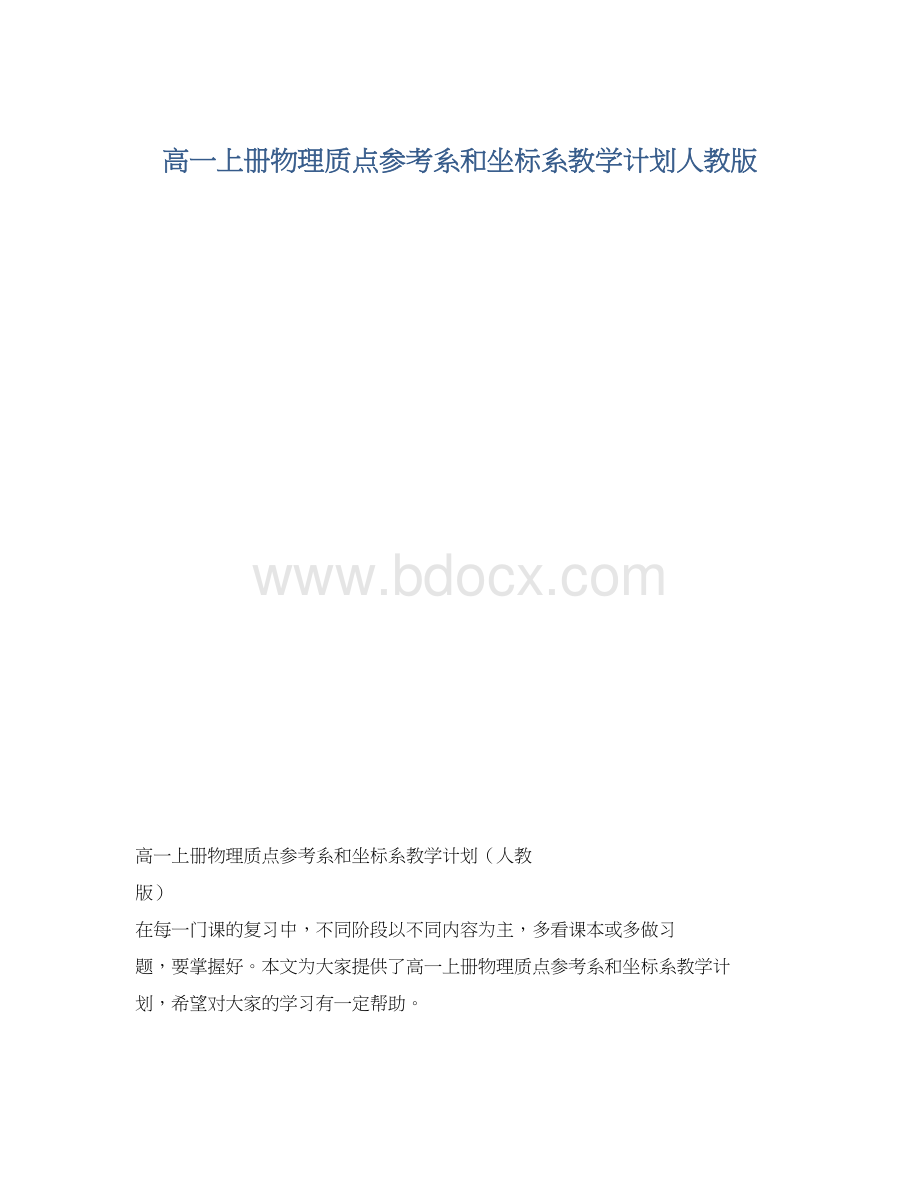 高一上册物理质点参考系和坐标系教学计划人教版

www.bdocx.com

高一上册物理质点参考系和坐标系教学计划（人教版）

在每一门课的复习中，不同阶段以不同内容为主，多看课本或多做习题，要掌握好。本文为大家提供了高一上册物理质点参考系和坐标系教学计划，希望对大家的学习有一定帮助。